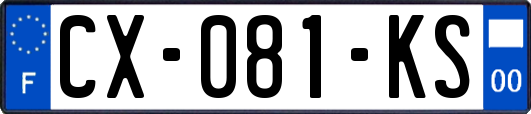 F
CX-081-KS
00